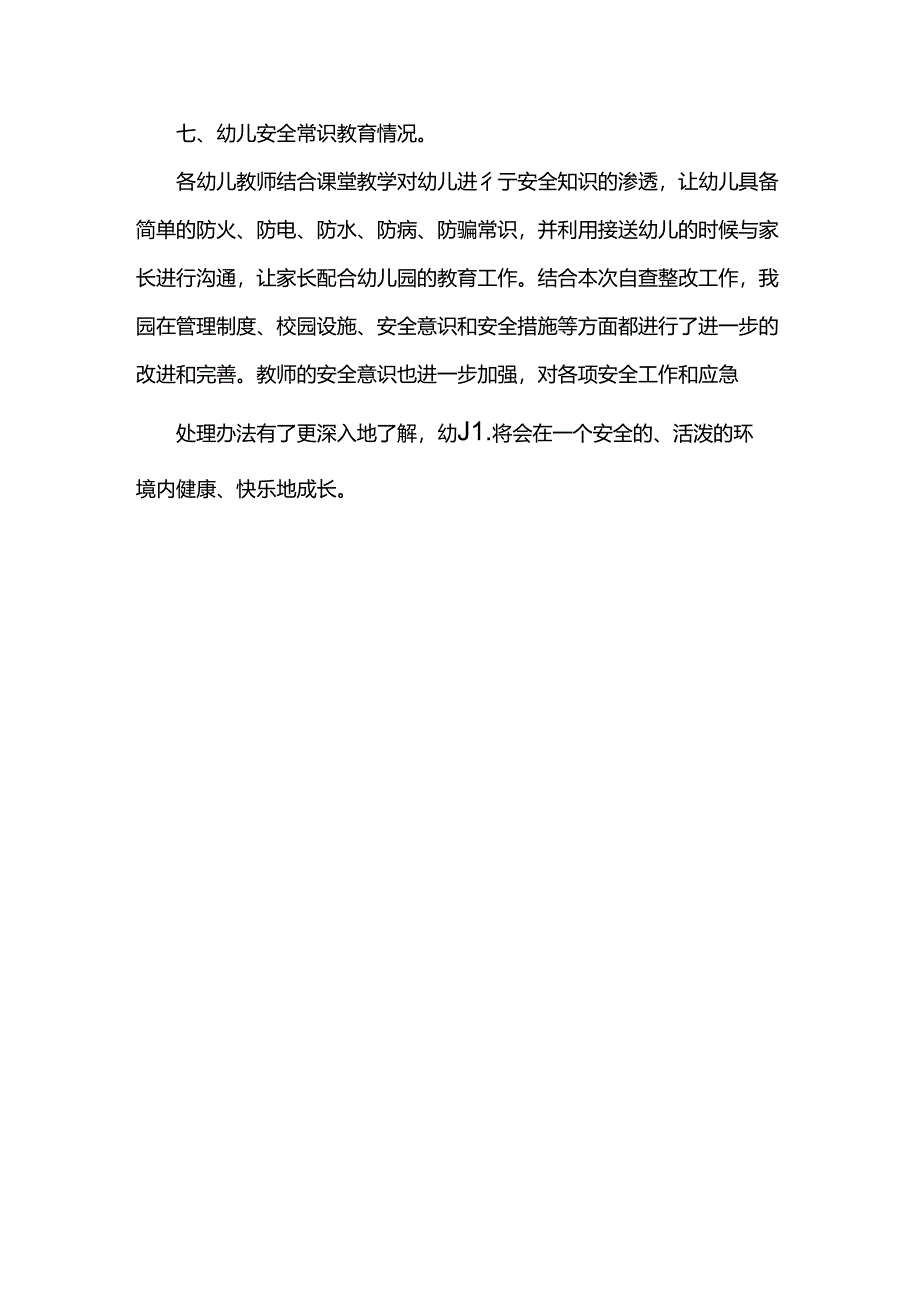 七、幼儿安全常识教育情况。

各幼儿教师结合课堂教学对幼儿进彳亍安全知识的渗透，让幼儿具备简单的防火、防电、防水、防病、防骗常识，并利用接送幼儿的时候与家长进行沟通，让家长配合幼儿园的教育工作。结合本次自查整改工作，我园在管理制度、校园设施、安全意识和安全措施等方面都进行了进一步的改进和完善。教师的安全意识也进一步加强，对各项安全工作和应急

处理办法有了更深入地了解，幼J1.将会在一个安全的、活泼的环境内健康、快乐地成长。